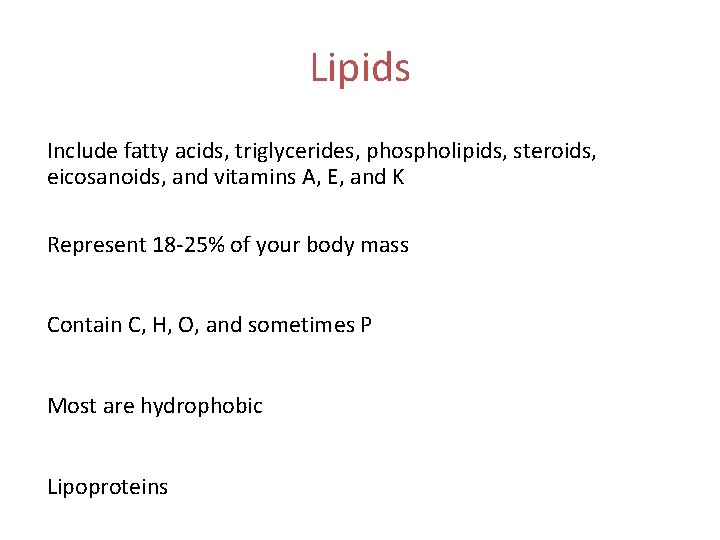 Lipids

Include fatty acids, triglycerides, phospholipids, steroids, eicosanoids, and vitamins A, E, and K

Represent 18-25% of your body mass

Contain C, H, O, and sometimes P

Most are hydrophobic

Lipoproteins